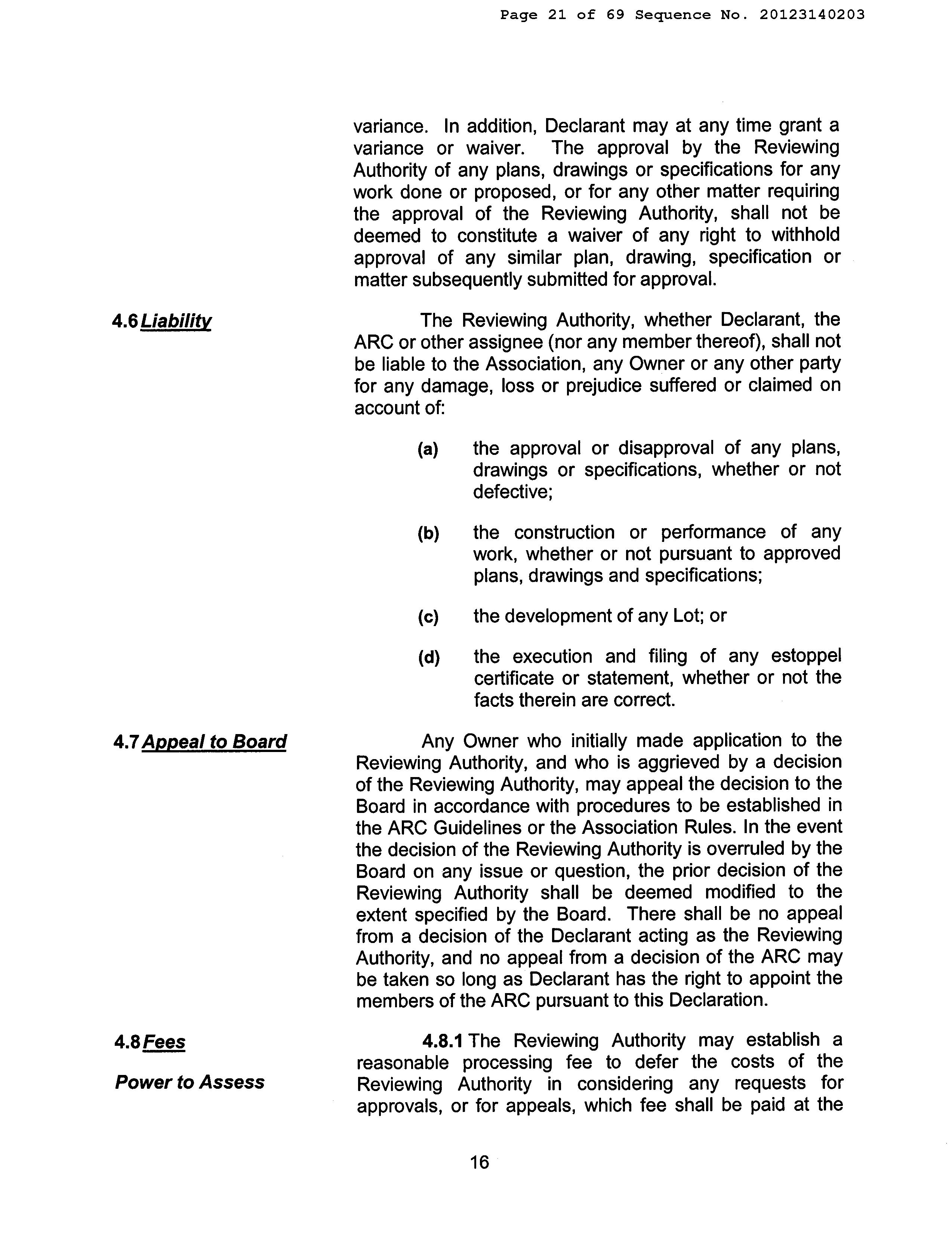 Page 21 of 69 Sequence No. 20123140203

variance. In addition, Declarant may at any time grant a variance or waiver. The approval by the Reviewing Authority of any plans, drawings or specifications for any work done or proposed, or for any other matter requiring the approval of the Reviewing Authority, shall not be deemed to constitute a waiver of any right to withhold approval of any similar plan, drawing, specification or matter subsequently submitted for approval.

4.6 Liability

The Reviewing Authority, whether Declarant, the ARC or other assignee (nor any member thereof), shall not be liable to the Association, any Owner or any other party for any damage, loss or prejudice suffered or claimed on account of:

(a) the approval or disapproval of any plans, drawings or specifications, whether or not defective;

(b) the construction or performance of any work, whether or not pursuant to approved plans, drawings and specifications;

(c) the development of any Lot; or

(d) the execution and filing of any estoppel certificate or statement, whether or not the facts therein are correct.

4.7 Appeal to Board

Any Owner who initially made application to the Reviewing Authority, and who is aggrieved by a decision of the Reviewing Authority, may appeal the decision to the Board in accordance with procedures to be established in the ARC Guidelines or the Association Rules. In the event the decision of the Reviewing Authority is overruled by the Board on any issue or question, the prior decision of the Reviewing Authority shall be deemed modified to the extent specified by the Board. There shall be no appeal from a decision of the Declarant acting as the Reviewing Authority, and no appeal from a decision of the ARC may be taken so long as Declarant has the right to appoint the members of the ARC pursuant to this Declaration.

4.8 Fees

Power to Assess

4.8.1 The Reviewing Authority may establish a reasonable processing fee to defer the costs of the Reviewing Authority in considering any requests for approvals, or for appeals, which fee shall be paid at the

16